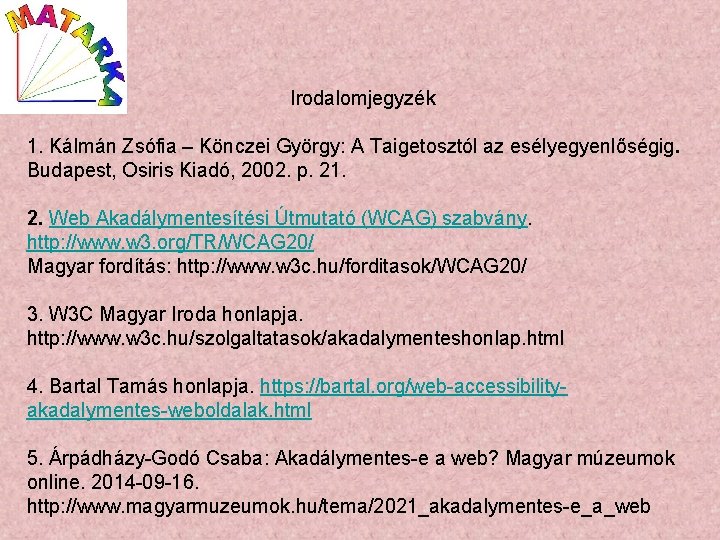 MATARKA

Irodalomjegyzék

1. Kálmán Zsófia – Könczei György: A Taigetosztól az esélyegyenlőségig. Budapest, Osiris Kiadó, 2002. p. 21.

2. Web Akadálymentesítési Útmutató (WCAG) szabvány. http://www.w3.org/TR/WCAG20/
Magyar fordítás: http://www.w3c.hu/forditasok/WCAG20/

3. W3C Magyar Iroda honlapja. http://www.w3c.hu/szolgaltatasok/akadalymenteshonlap.html

4. Bartal Tamás honlapja. https://bartal.org/web-accessibility-akadalymentes-weboldalak.html

5. Árpádházy-Godó Csaba: Akadálymentes-e a web? Magyar múzeumok online. 2014-09-16. http://www.magyarmuzeumok.hu/tema/2021_akadalymentes-e_a_web